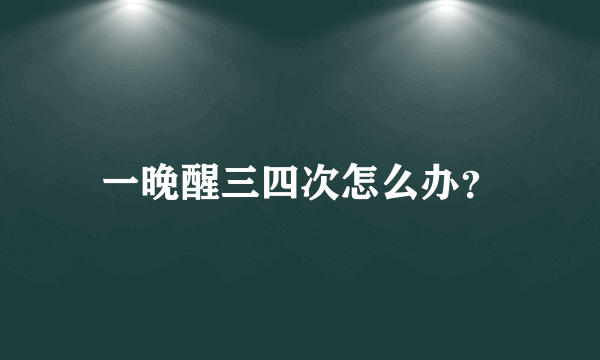 一晚醒三四次怎么办?